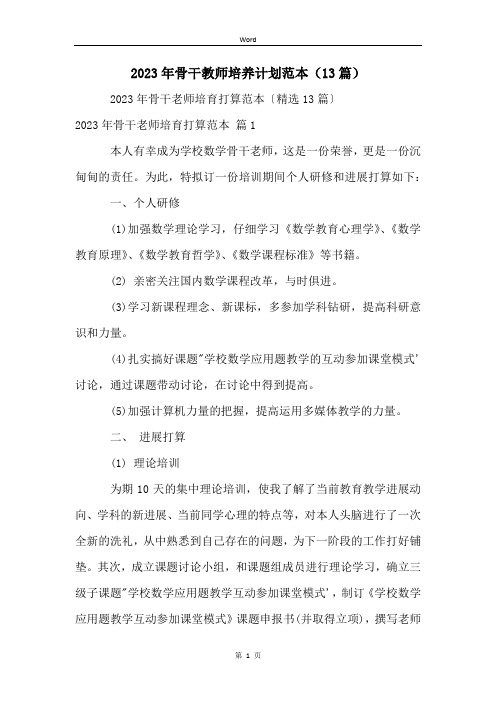 Word

2023年骨干教师培养计划范本（13篇）

2023年骨干老师培育打算范本〔精选13篇〕

2023年骨干老师培育打算范本 篇1

本人有幸成为学校数学骨干老师，这是一份荣誉，更是一份沉甸甸的责任。为此，特拟订一份培训期间个人研修和进展打算如下：

一、个人研修

(1)加强数学理论学习，仔细学习《数学教育心理学》、《数学教育原理》、《数学教育哲学》、《数学课程标准》等书籍。

(2) 亲密关注国内数学课程改革，与时俱进。

(3)学习新课程理念、新课标，多参加学科钻研，提高科研意识和力量。

(4)扎实搞好课题"学校数学应用题教学的互动参加课堂模式'讨论，通过课题带动讨论，在讨论中得到提高。

(5)加强计算机力量的把握，提高运用多媒体教学的力量。

二、 进展打算

(1) 理论培训

为期10天的集中理论培训，使我了解了当前教育教学进展动向、学科的新进展、当前同学心理的特点等，对本人头脑进行了一次全新的洗礼，从中熟悉到自己存在的问题，为下一阶段的工作打好铺垫。其次，成立课题讨论小组，和课题组成员进行理论学习，确立三级子课题"学校数学应用题教学互动参加课堂模式'，制订《学校数学应用题教学互动参加课堂模式》课题申报书(并取得立项)，撰写老师

第 1 页